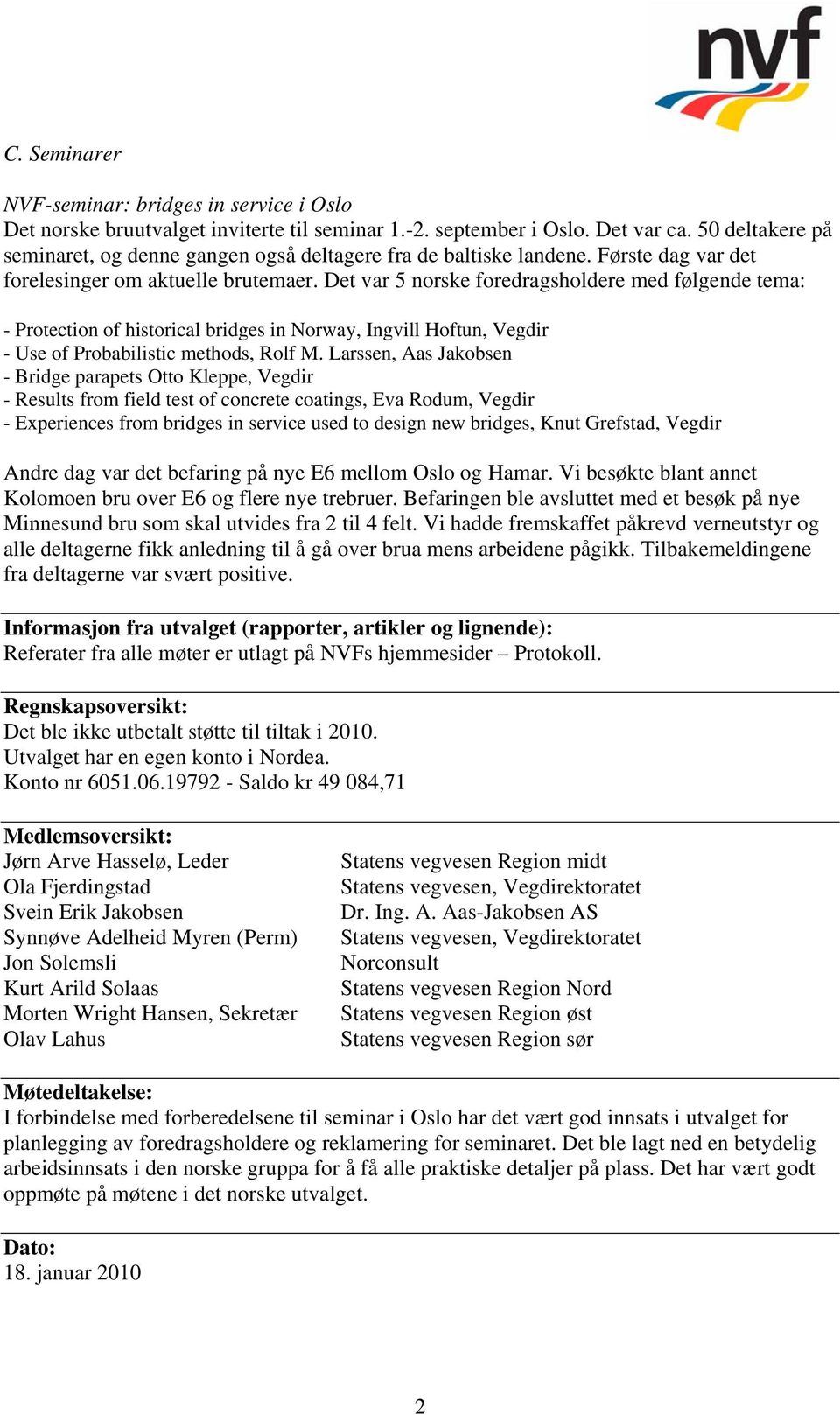 nvf

C. Seminarer

NVF-seminar: bridges in service i Oslo
Det norske bruutvalget inviterte til seminar 1.-2. september i Oslo. Det var ca. 50 deltakere på seminaret, og denne gangen også deltagere fra de baltiske landene. Første dag var det forelesinger om aktuelle brutemaer. Det var 5 norske foredragsholdere med følgende tema:

- Protection of historical bridges in Norway, Ingvill Hoftun, Vegdir
- Use of Probabilistic methods, Rolf M. Larssen, Aas Jakobsen
- Bridge parapets Otto Kleppe, Vegdir
- Results from field test of concrete coatings, Eva Rodum, Vegdir
- Experiences from bridges in service used to design new bridges, Knut Grefstad, Vegdir

Andre dag var det befaring på nye E6 mellom Oslo og Hamar. Vi besøkte blant annet Kolomoen bru over E6 og flere nye trebruer. Befaringen ble avsluttet med et besøk på nye Minnesund bru som skal utvides fra 2 til 4 felt. Vi hadde fremskaffet påkrevd verneutstyr og alle deltagerne fikk anledning til å gå over brua mens arbeidene pågikk. Tilbakemeldingene fra deltagerne var svært positive.

Informasjon fra utvalget (rapporter, artikler og lignende):
Referater fra alle møter er utlagt på NVFs hjemmesider – Protokoll.

Regnskapsoversikt:
Det ble ikke utbetalt støtte til tiltak i 2010.
Utvalget har en egen konto i Nordea.
Konto nr 6051.06.19792 - Saldo kr 49 084,71

Medlemsoversikt:
| | |
|---|---|
| Jørn Arve Hasselø, Leder | Statens vegvesen Region midt |
| Ola Fjerdingstad | Statens vegvesen, Vegdirektoratet |
| Svein Erik Jakobsen | Dr. Ing. A. Aas-Jakobsen AS |
| Synnøve Adelheid Myren (Perm) | Statens vegvesen, Vegdirektoratet |
| Jon Solemsli | Norconsult |
| Kurt Arild Solaas | Statens vegvesen Region Nord |
| Morten Wright Hansen, Sekretær | Statens vegvesen Region øst |
| Olav Lahus | Statens vegvesen Region sør |

Møtedeltakelse:
I forbindelse med forberedelsene til seminar i Oslo har det vært god innsats i utvalget for planlegging av foredragsholdere og reklamering for seminaret. Det ble lagt ned en betydelig arbeidsinnsats i den norske gruppa for å få alle praktiske detaljer på plass. Det har vært godt oppmøte på møtene i det norske utvalget.

Dato:
18. januar 2010

2